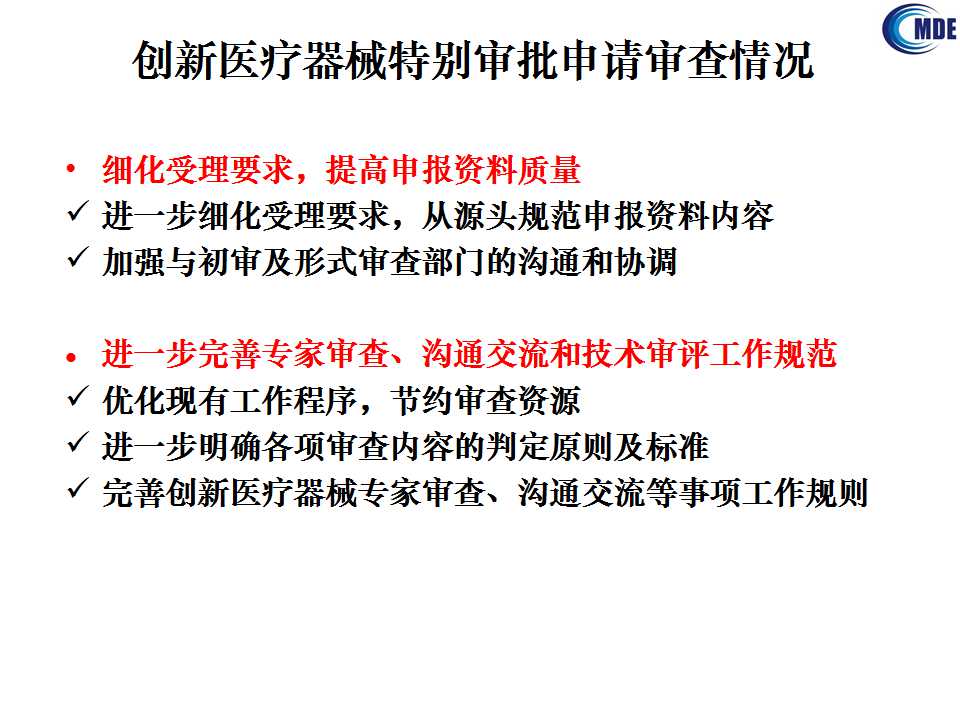 MDE

创新医疗器械特别审批申请审查情况

• 细化受理要求，提高申报资料质量
✓ 进一步细化受理要求，从源头规范申报资料内容
✓ 加强与初审及形式审查部门的沟通和协调

• 进一步完善专家审查、沟通交流和技术审评工作规范
✓ 优化现有工作程序，节约审查资源
✓ 进一步明确各项审查内容的判定原则及标准
✓ 完善创新医疗器械专家审查、沟通交流等事项工作规则